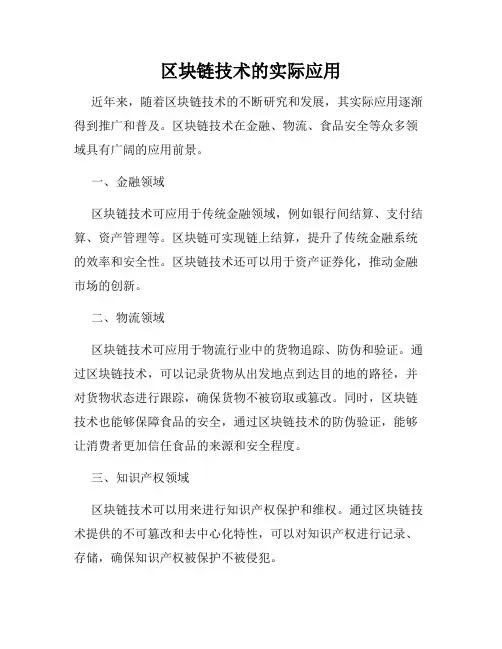 区块链技术的实际应用

近年来，随着区块链技术的不断研究和发展，其实际应用逐渐得到推广和普及。区块链技术在金融、物流、食品安全等众多领域具有广阔的应用前景。

一、金融领域

区块链技术可应用于传统金融领域，例如银行间结算、支付结算、资产管理等。区块链可实现链上结算，提升了传统金融系统的效率和安全性。区块链技术还可以用于资产证券化，推动金融市场的创新。

二、物流领域

区块链技术可应用于物流行业中的货物追踪、防伪和验证。通过区块链技术，可以记录货物从出发地点到达目的地的路径，并对货物状态进行跟踪，确保货物不被窃取或篡改。同时，区块链技术也能够保障食品的安全，通过区块链技术的防伪验证，能够让消费者更加信任食品的来源和安全程度。

三、知识产权领域

区块链技术可以用来进行知识产权保护和维权。通过区块链技术提供的不可篡改和去中心化特性，可以对知识产权进行记录、存储，确保知识产权被保护不被侵犯。